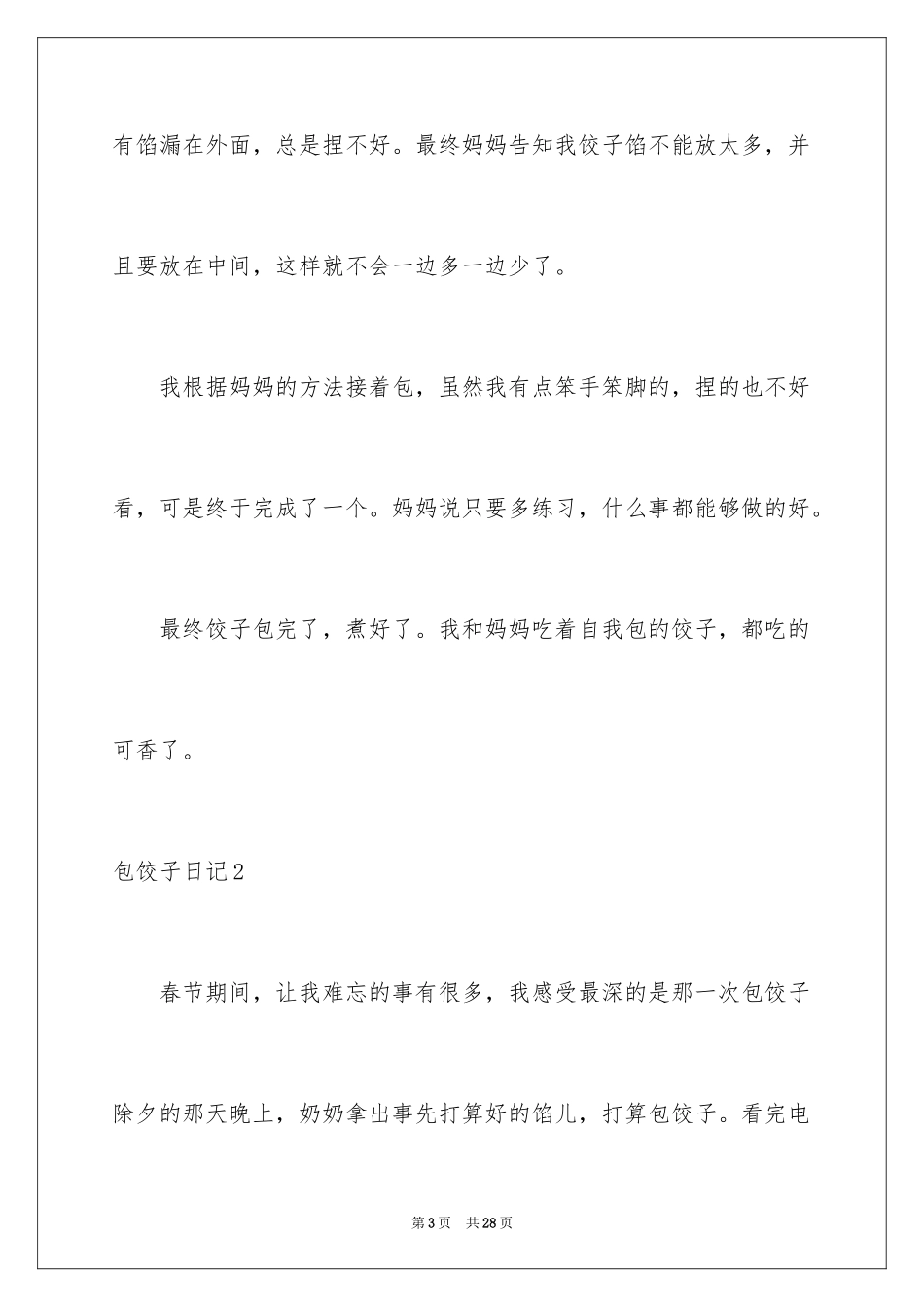 有馅漏在外面，总是捏不好。最终妈妈告知我饺子馅不能放太多，并且要放在中间，这样就不会一边多一边少了。

我根据妈妈的方法接着包，虽然我有点笨手笨脚的，捏的也不好看，可是终于完成了一个。妈妈说只要多练习，什么事都能够做的好。

最终饺子包完了，煮好了。我和妈妈吃着自我包的饺子，都吃的可香了。

包饺子日记2

春节期间，让我难忘的事有很多，我感受最深的是那一次包饺子除夕的那天晚上，奶奶拿出事先打算好的馅儿，打算包饺子。看完电

第3页 共28页